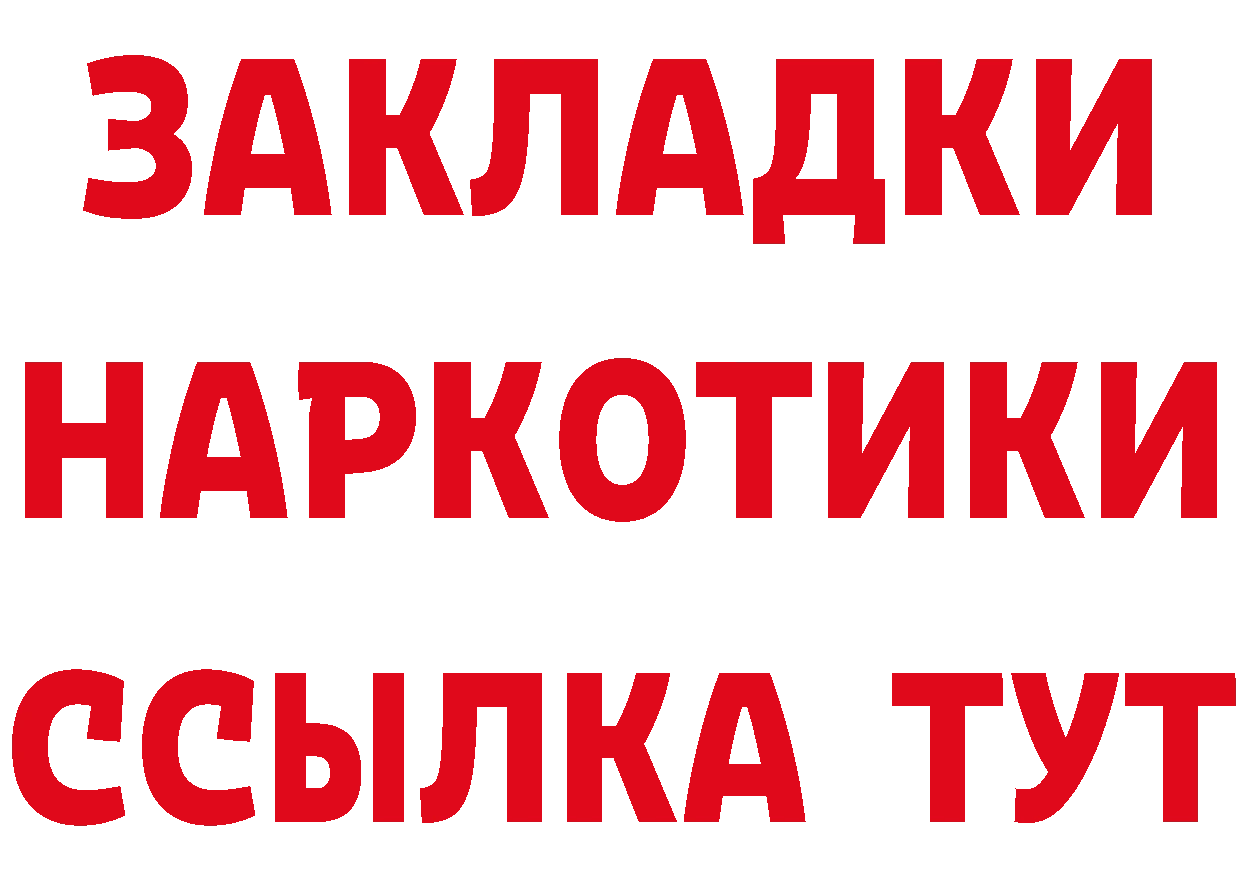 ЗАКЛАДКИ
НАРКОТИКИ
ССЫЛКА ТУТ